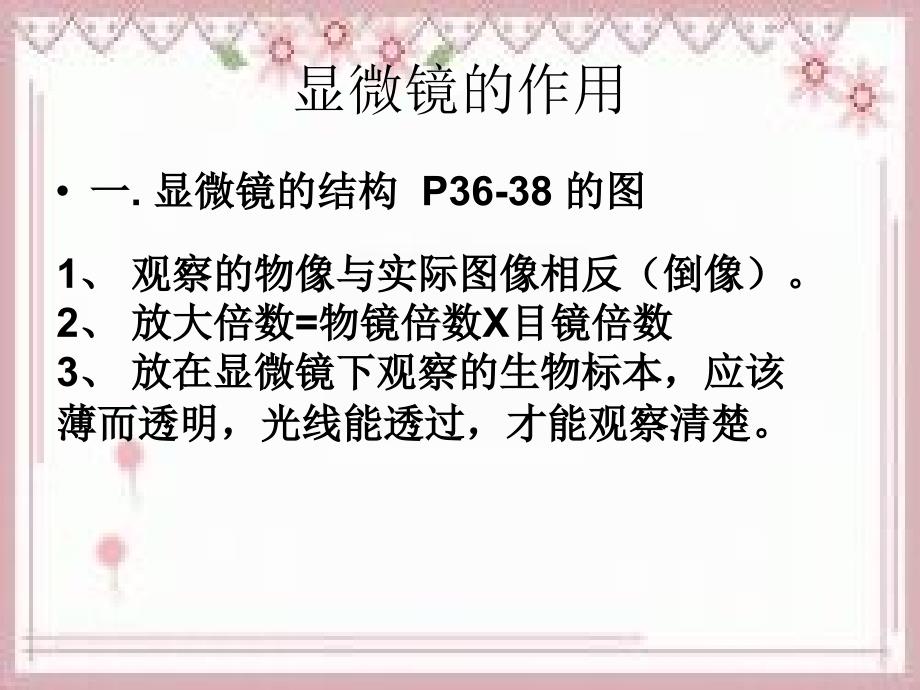 显微镜的作用

• 一. 显微镜的结构 P36-38 的图

1、 观察的物像与实际图像相反（倒像）。
2、 放大倍数=物镜倍数X目镜倍数
3、 放在显微镜下观察的生物标本，应该薄而透明，光线能透过，才能观察清楚。